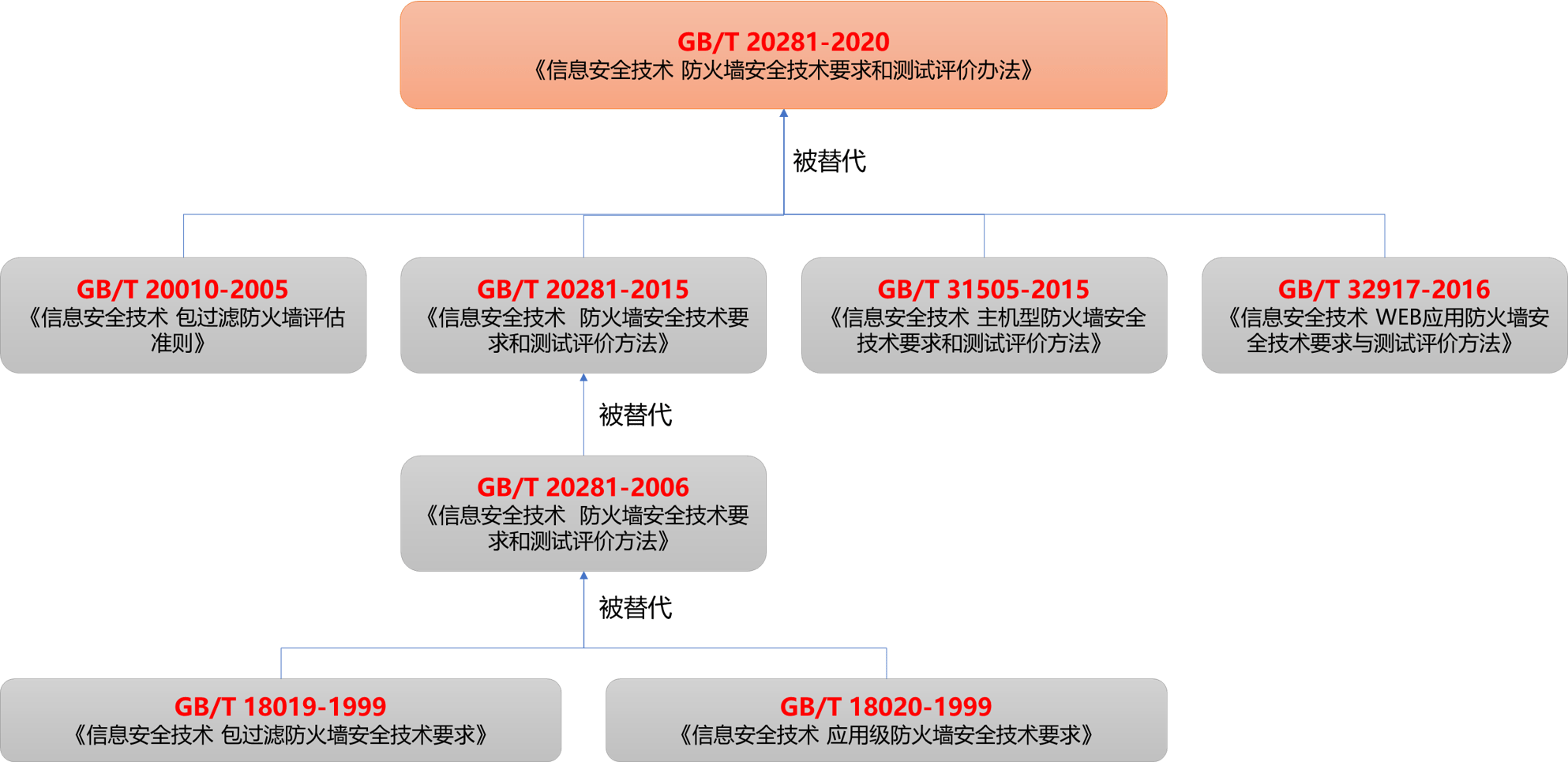 GB/T 20281-2020
《信息安全技术 防火墙安全技术要求和测试评价办法》

被替代

GB/T 20010-2005
《信息安全技术 包过滤防火墙评估准则》

GB/T 20281-2015
《信息安全技术 防火墙安全技术要求和测试评价方法》

GB/T 31505-2015
《信息安全技术 主机型防火墙安全技术要求和测试评价方法》

GB/T 32917-2016
《信息安全技术 WEB应用防火墙安全技术要求与测试评价方法》

被替代

GB/T 20281-2006
《信息安全技术 防火墙安全技术要求和测试评价方法》

被替代

GB/T 18019-1999
《信息安全技术 包过滤防火墙安全技术要求》

GB/T 18020-1999
《信息安全技术 应用级防火墙安全技术要求》